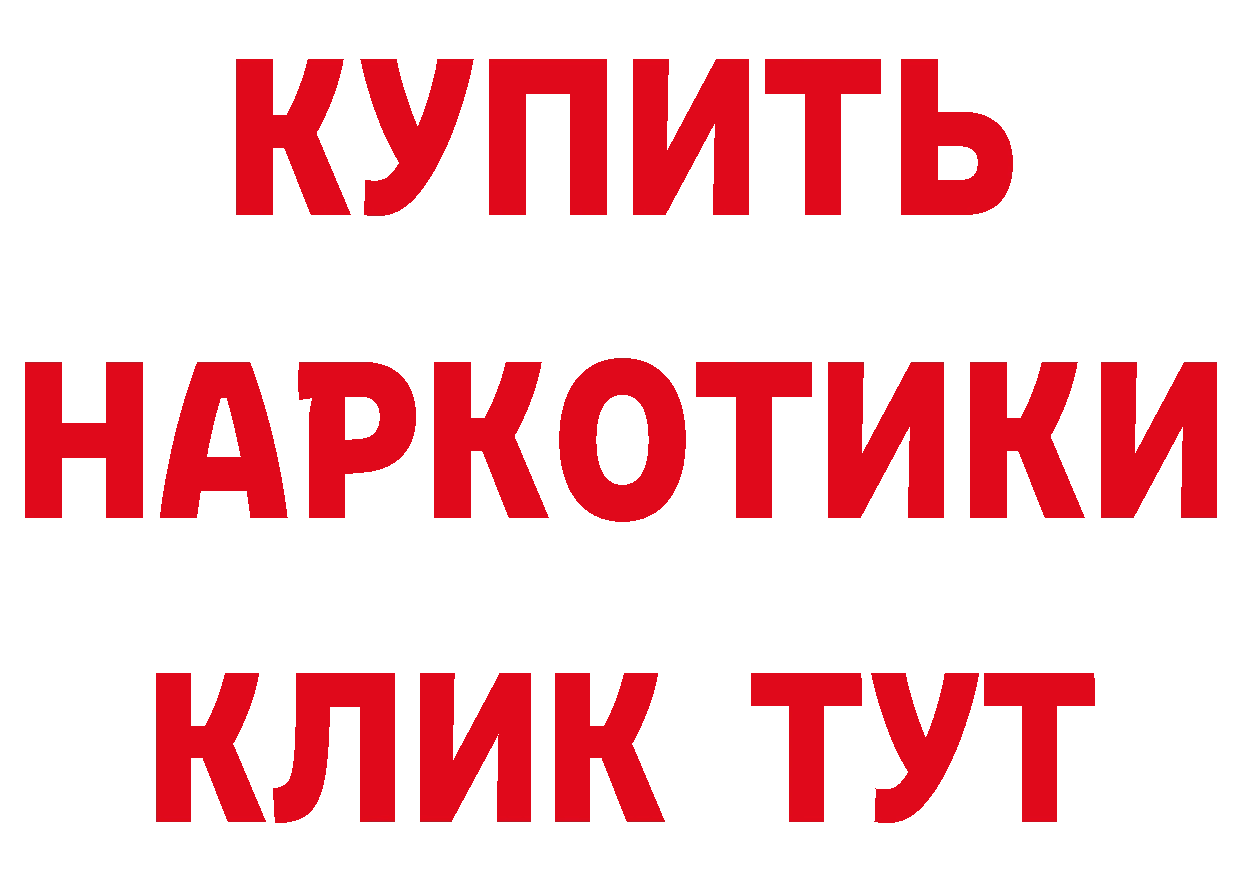 КУПИТЬ НАРКОТИКИ КЛИК ТУТ